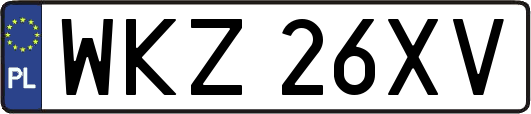 PL
WKZ 26XV